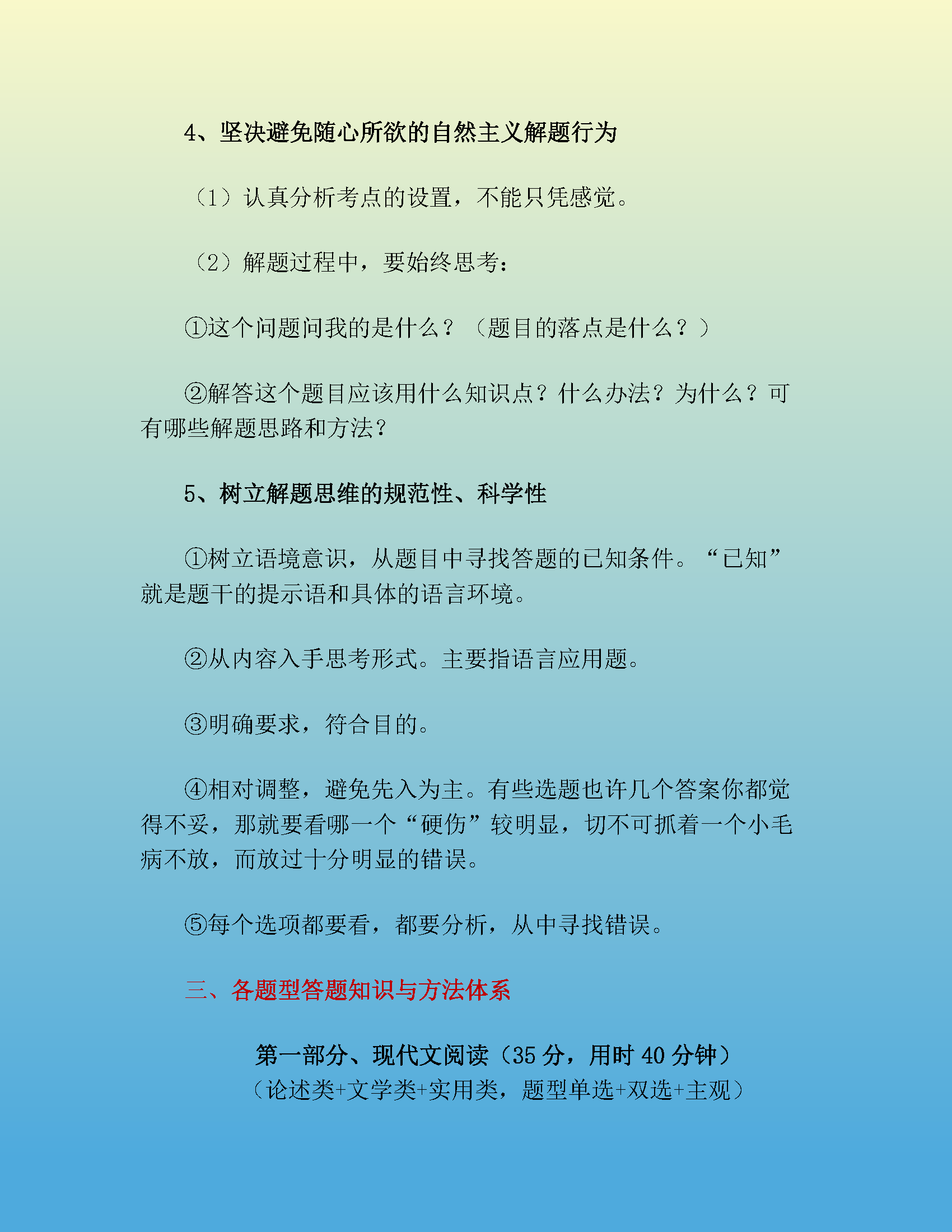 4、坚决避免随心所欲的自然主义解题行为

（1）认真分析考点的设置，不能只凭感觉。

（2）解题过程中，要始终思考：

①这个问题问我的是什么？（题目的落点是什么？）

②解答这个题目应该用什么知识点？什么办法？为什么？可有哪些解题思路和方法？

5、树立解题思维的规范性、科学性

①树立语境意识，从题目中寻找答题的已知条件。“已知”就是题干的提示语和具体的语言环境。

②从内容入手思考形式。主要指语言应用题。

③明确要求，符合目的。

④相对调整，避免先入为主。有些选题也许几个答案你都觉得不妥，那就要看哪一个“硬伤”较明显，切不可抓着一个小毛病不放，而放过十分明显的错误。

⑤每个选项都要看，都要分析，从中寻找错误。

三、各题型答题知识与方法体系

第一部分、现代文阅读（35 分，用时 40 分钟）
（论述类+文学类+实用类，题型单选+双选+主观）